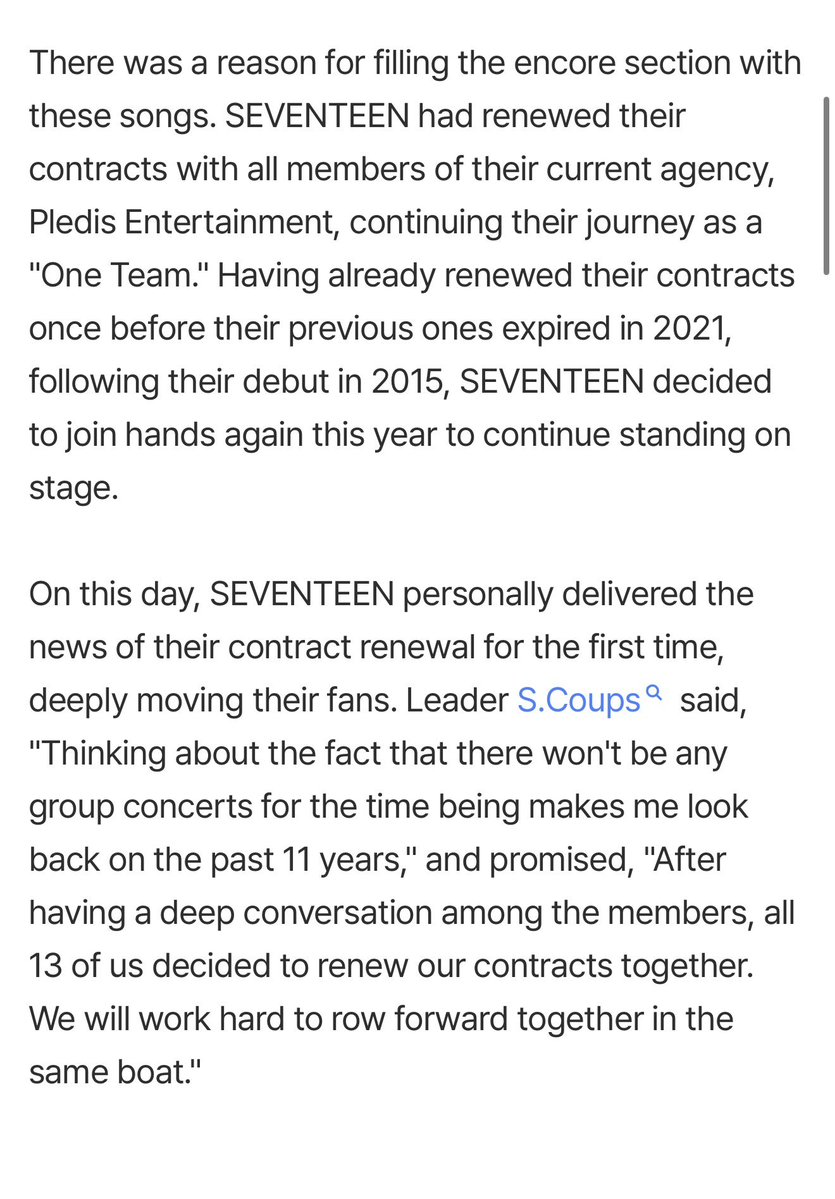 There was a reason for filling the encore section with these songs. SEVENTEEN had renewed their contracts with all members of their current agency, Pledis Entertainment, continuing their journey as a "One Team." Having already renewed their contracts once before their previous ones expired in 2021, following their debut in 2015, SEVENTEEN decided to join hands again this year to continue standing on stage.

On this day, SEVENTEEN personally delivered the news of their contract renewal for the first time, deeply moving their fans. Leader S.Coups said, "Thinking about the fact that there won't be any group concerts for the time being makes me look back on the past 11 years," and promised, "After having a deep conversation among the members, all 13 of us decided to renew our contracts together. We will work hard to row forward together in the same boat."